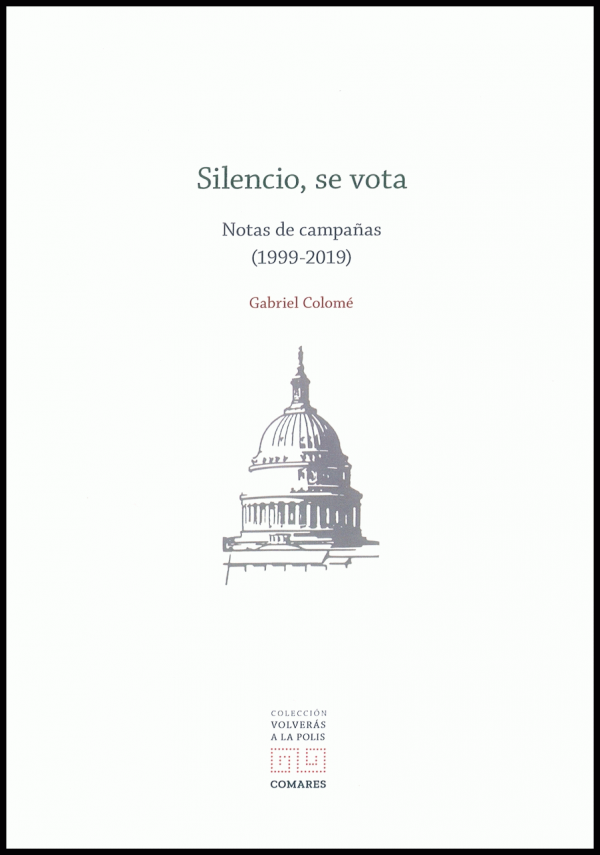 Silencio, se vota

Notas de campañas
(1999-2019)

Gabriel Colomé

COLECCIÓN
VOLVERÁS
A LA POLIS

COMARES